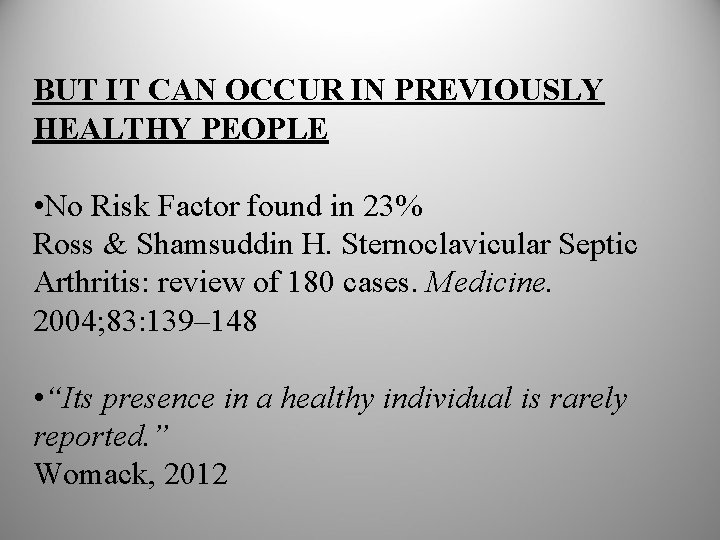 BUT IT CAN OCCUR IN PREVIOUSLY HEALTHY PEOPLE

• No Risk Factor found in 23%
Ross & Shamsuddin H. Sternoclavicular Septic Arthritis: review of 180 cases. Medicine. 2004;83:139–148

• "Its presence in a healthy individual is rarely reported."
Womack, 2012